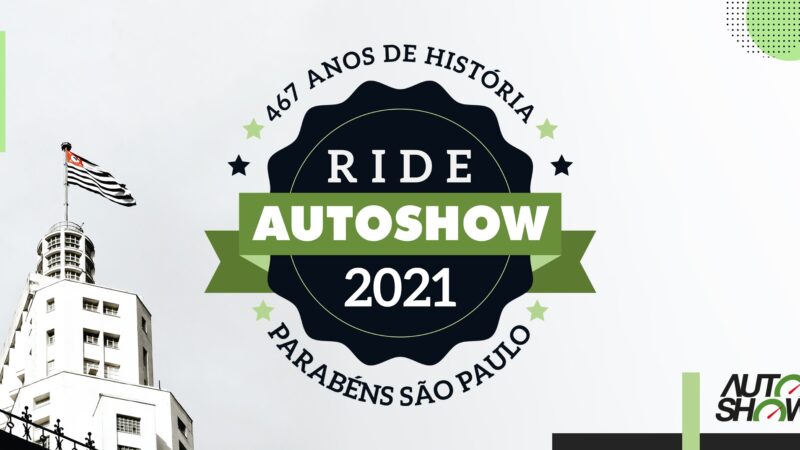 467 ANOS DE HISTÓRIA

RIDE
AUTOSHOW
2021

PARABÉNS SÃO PAULO

AUTO
SHOW